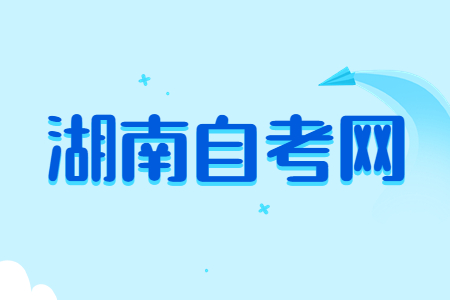 湖南自考网